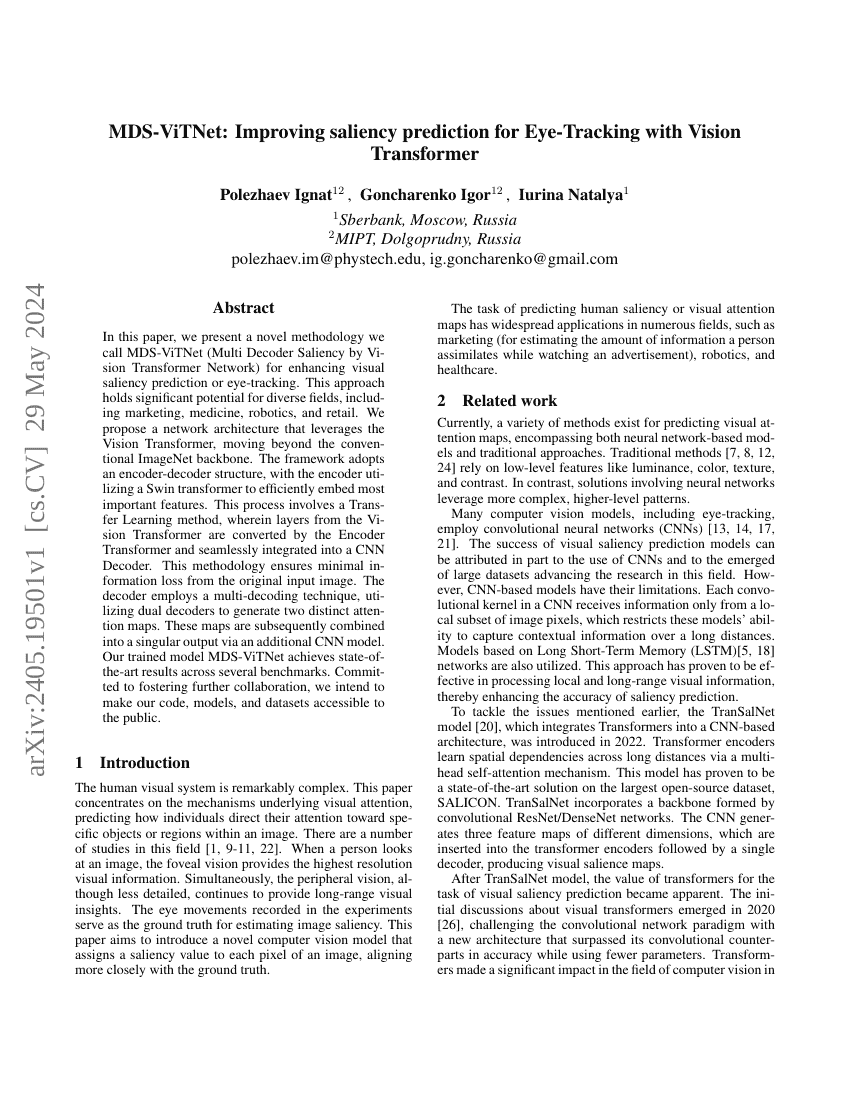 arXiv:2405.19501v1 [cs.CV] 29 May 2024

MDS-ViTNet: Improving saliency prediction for Eye-Tracking with Vision Transformer

Polezhaev Ignat$^{12}$ , Goncharenko Igor$^{12}$ , Iurina Natalya$^{1}$
$^{1}$Sberbank, Moscow, Russia
$^{2}$MIPT, Dolgoprudny, Russia
polezhaev.im@phystech.edu, ig.goncharenko@gmail.com

Abstract

In this paper, we present a novel methodology we call MDS-ViTNet (Multi Decoder Saliency by Vision Transformer Network) for enhancing visual saliency prediction or eye-tracking. This approach holds significant potential for diverse fields, including marketing, medicine, robotics, and retail. We propose a network architecture that leverages the Vision Transformer, moving beyond the conventional ImageNet backbone. The framework adopts an encoder-decoder structure, with the encoder utilizing a Swin transformer to efficiently embed most important features. This process involves a Transfer Learning method, wherein layers from the Vision Transformer are converted by the Encoder Transformer and seamlessly integrated into a CNN Decoder. This methodology ensures minimal information loss from the original input image. The decoder employs a multi-decoding technique, utilizing dual decoders to generate two distinct attention maps. These maps are subsequently combined into a singular output via an additional CNN model. Our trained model MDS-ViTNet achieves state-of-the-art results across several benchmarks. Committed to fostering further collaboration, we intend to make our code, models, and datasets accessible to the public.

1 Introduction

The human visual system is remarkably complex. This paper concentrates on the mechanisms underlying visual attention, predicting how individuals direct their attention toward specific objects or regions within an image. There are a number of studies in this field [1, 9-11, 22]. When a person looks at an image, the foveal vision provides the highest resolution visual information. Simultaneously, the peripheral vision, although less detailed, continues to provide long-range visual insights. The eye movements recorded in the experiments serve as the ground truth for estimating image saliency. This paper aims to introduce a novel computer vision model that assigns a saliency value to each pixel of an image, aligning more closely with the ground truth.

The task of predicting human saliency or visual attention maps has widespread applications in numerous fields, such as marketing (for estimating the amount of information a person assimilates while watching an advertisement), robotics, and healthcare.

2 Related work

Currently, a variety of methods exist for predicting visual attention maps, encompassing both neural network-based models and traditional approaches. Traditional methods [7, 8, 12, 24] rely on low-level features like luminance, color, texture, and contrast. In contrast, solutions involving neural networks leverage more complex, higher-level patterns.

Many computer vision models, including eye-tracking, employ convolutional neural networks (CNNs) [13, 14, 17, 21]. The success of visual saliency prediction models can be attributed in part to the use of CNNs and to the emerged of large datasets advancing the research in this field. However, CNN-based models have their limitations. Each convolutional kernel in a CNN receives information only from a local subset of image pixels, which restricts these models' ability to capture contextual information over a long distances. Models based on Long Short-Term Memory (LSTM)[5, 18] networks are also utilized. This approach has proven to be effective in processing local and long-range visual information, thereby enhancing the accuracy of saliency prediction.

To tackle the issues mentioned earlier, the TranSalNet model [20], which integrates Transformers into a CNN-based architecture, was introduced in 2022. Transformer encoders learn spatial dependencies across long distances via a multi-head self-attention mechanism. This model has proven to be a state-of-the-art solution on the largest open-source dataset, SALICON. TranSalNet incorporates a backbone formed by convolutional ResNet/DenseNet networks. The CNN generates three feature maps of different dimensions, which are inserted into the transformer encoders followed by a single decoder, producing visual salience maps.

After TranSalNet model, the value of transformers for the task of visual saliency prediction became apparent. The initial discussions about visual transformers emerged in 2020 [26], challenging the convolutional network paradigm with a new architecture that surpassed its convolutional counterparts in accuracy while using fewer parameters. Transformers made a significant impact in the field of computer vision in